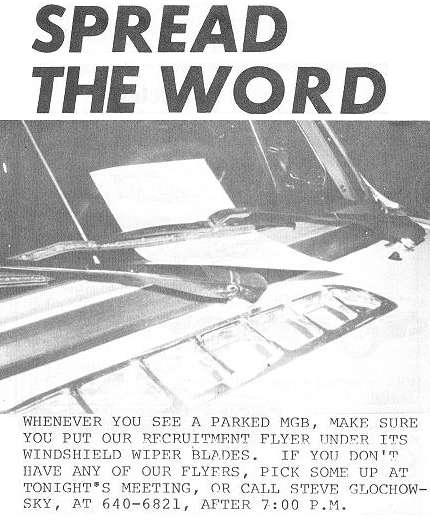 SPREAD THE WORD

WHENEVER YOU SEE A PARKED MGB, MAKE SURE YOU PUT OUR RECRUITMENT FLYER UNDER ITS WINDSHIELD WIPER BLADES. IF YOU DON'T HAVE ANY OF OUR FLYERS, PICK SOME UP AT TONIGHT'S MEETING, OR CALL STEVE GLOCHOWSKY, AT 640-6821, AFTER 7:00 P.M.